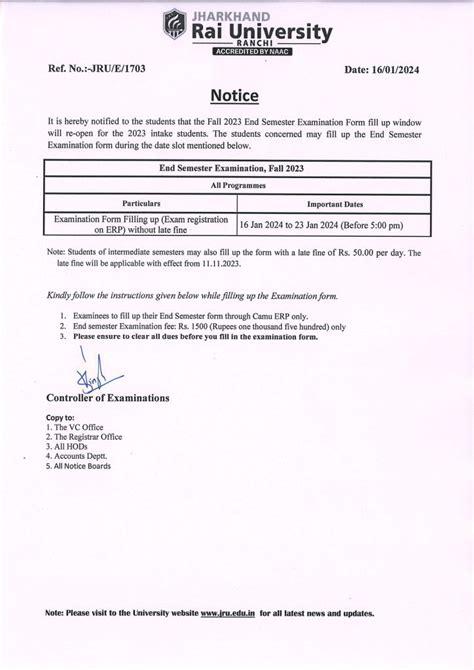 JHARKHAND
Rai University
RANCHI
ACCREDITED BY NAAC

Ref. No.:-JRU/E/1703

Date: 16/01/2024

Notice

It is hereby notified to the students that the Fall 2023 End Semester Examination Form fill up window will re-open for the 2023 intake students. The students concerned may fill up the End Semester Examination form during the date slot mentioned below.

| End Semester Examination, Fall 2023 | |
|---|---|
| All Programmes | |
| Particulars | Important Dates |
| Examination Form Filling up (Exam registration on ERP) without late fine | 16 Jan 2024 to 23 Jan 2024 (Before 5:00 pm) |

Note: Students of intermediate semesters may also fill up the form with a late fine of Rs. 50.00 per day. The late fine will be applicable with effect from 11.11.2023.

Kindly follow the instructions given below while filling up the Examination form.

1. Examinees to fill up their End Semester form through Camu ERP only.
2. End semester Examination fee: Rs. 1500 (Rupees one thousand five hundred) only
3. Please ensure to clear all dues before you fill in the examination form.

Controller of Examinations

Copy to:
1. The VC Office
2. The Registrar Office
3. All HODs
4. Accounts Deptt.
5. All Notice Boards

Note: Please visit to the University website www.jru.edu.in for all latest news and updates.